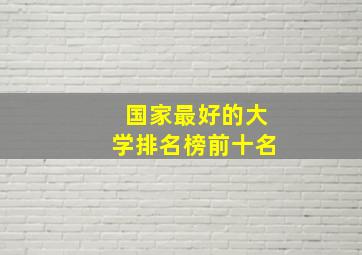 国家最好的大学排名榜前十名